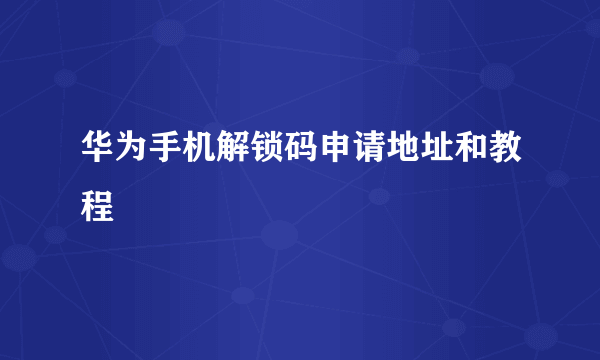 华为手机解锁码申请地址和教程